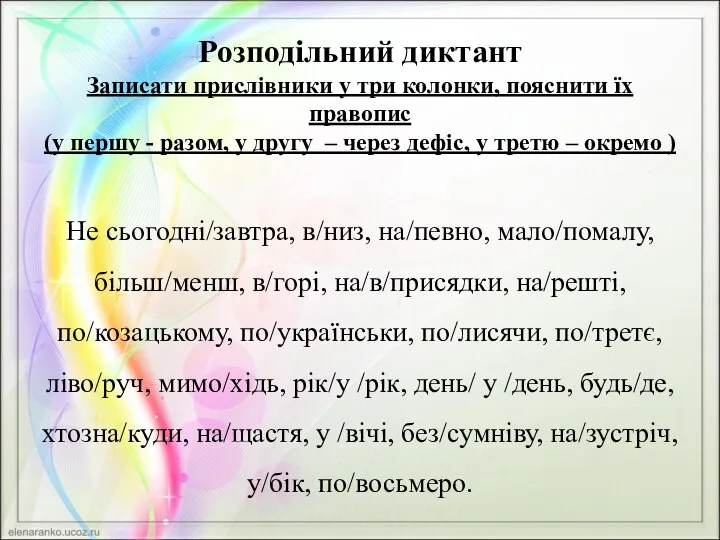 Розподільний диктант
Записати прислівники у три колонки, пояснити їх правопис
(у першу - разом, у другу – через дефіс, у третю – окремо )

Не сьогодні/завтра, в/низ, на/певно, мало/помалу, більш/менш, в/горі, на/в/присядки, на/решті, по/козацькому, по/українськи, по/лисячи, по/третє, ліво/руч, мимо/хідь, рік/у /рік, день/ у /день, будь/де, хтозна/куди, на/щастя, у /вічі, без/сумніву, на/зустріч, у/бік, по/восьмеро.

elenaranko.ucoz.ru